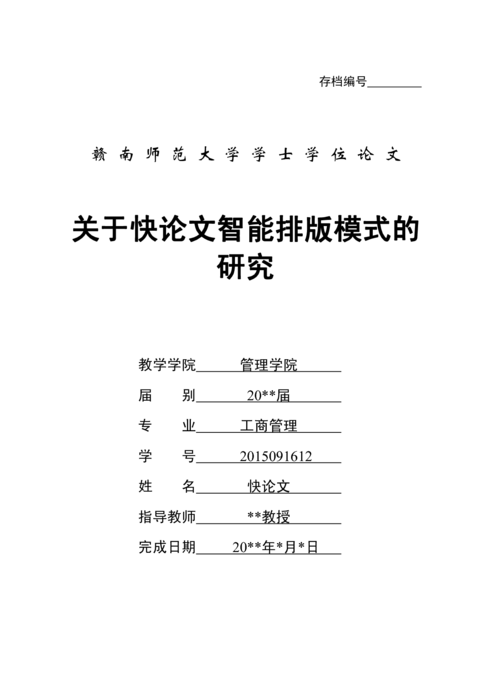 存档编号________

赣南师范大学学士学位论文

关于快论文智能排版模式的研究

教学学院 管理学院

届 别 20**届

专 业 工商管理

学 号 2015091612

姓 名 快论文

指导教师 **教授

完成日期 20**年*月*日